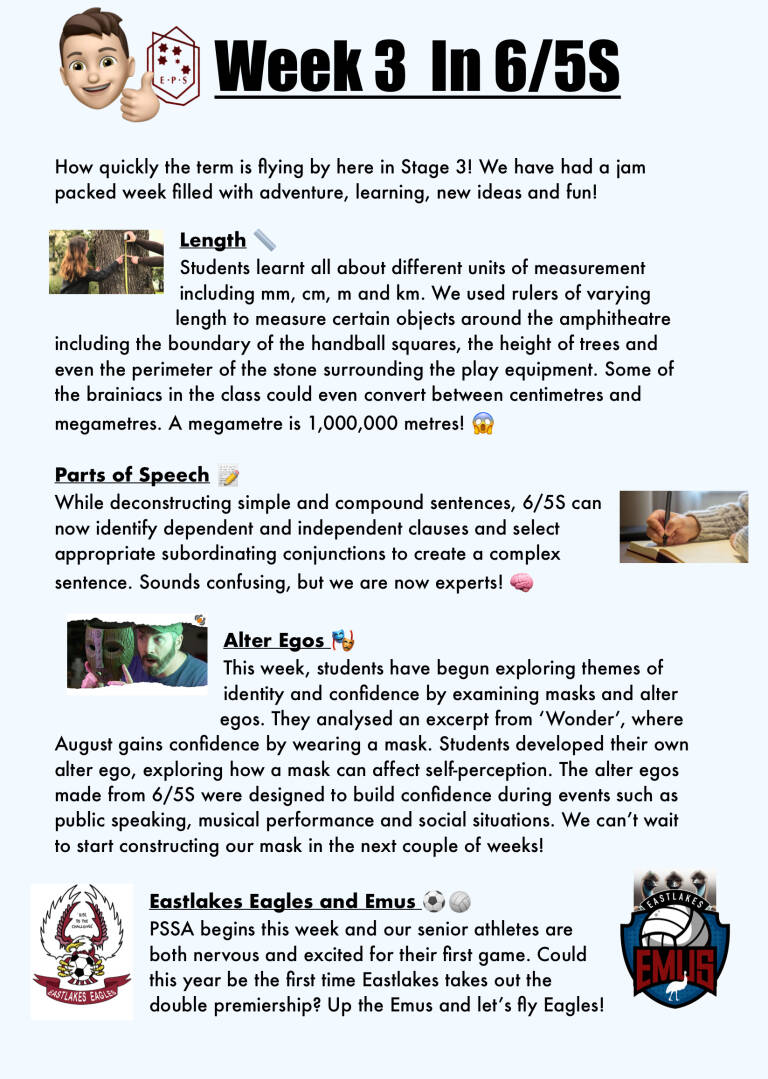 E·P·S

Week 3 In 6/5S

How quickly the term is flying by here in Stage 3! We have had a jam packed week filled with adventure, learning, new ideas and fun!

Length 📏
Students learnt all about different units of measurement including mm, cm, m and km. We used rulers of varying length to measure certain objects around the amphitheatre including the boundary of the handball squares, the height of trees and even the perimeter of the stone surrounding the play equipment. Some of the brainiacs in the class could even convert between centimetres and megametres. A megametre is 1,000,000 metres! 😱

Parts of Speech 📝
While deconstructing simple and compound sentences, 6/5S can now identify dependent and independent clauses and select appropriate subordinating conjunctions to create a complex sentence. Sounds confusing, but we are now experts! 🧠

Alter Egos 🎭
This week, students have begun exploring themes of identity and confidence by examining masks and alter egos. They analysed an excerpt from 'Wonder', where August gains confidence by wearing a mask. Students developed their own alter ego, exploring how a mask can affect self-perception. The alter egos made from 6/5S were designed to build confidence during events such as public speaking, musical performance and social situations. We can't wait to start constructing our mask in the next couple of weeks!

RISE TO THE CHALLENGE
EASTLAKES EAGLES

Eastlakes Eagles and Emus ⚽🏐
PSSA begins this week and our senior athletes are both nervous and excited for their first game. Could this year be the first time Eastlakes takes out the double premiership? Up the Emus and let's fly Eagles!

EASTLAKES
EMUS